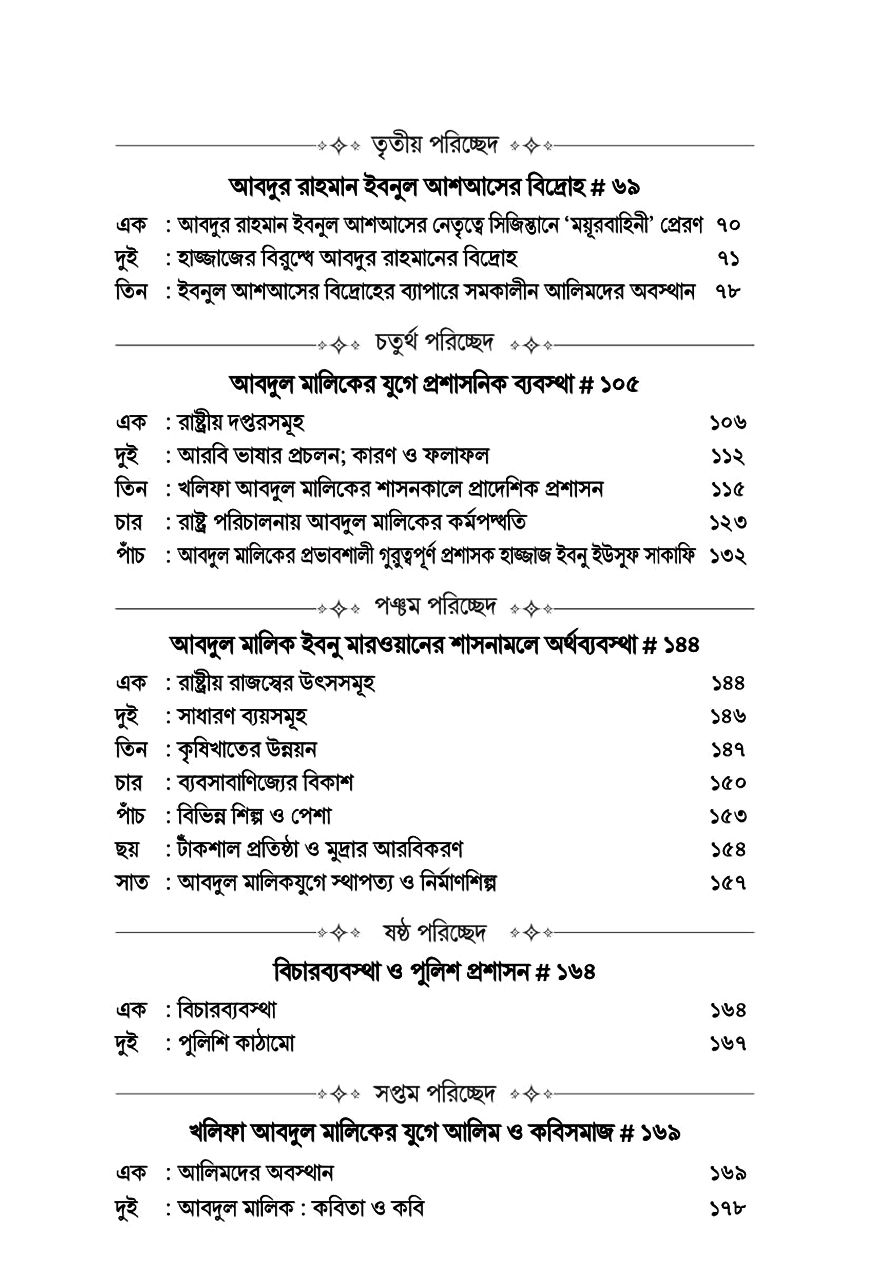 তৃতীয় পরিচ্ছেদ

আবদুর রাহমান ইবনুল আশআসের বিদ্রোহ # ৬৯

এক : আবদুর রাহমান ইবনুল আশআসের নেতৃত্বে সিজিস্তানে 'ময়ূরবাহিনী' প্রেরণ ৭০
দুই : হাজ্জাজের বিরুদ্ধে আবদুর রাহমানের বিদ্রোহ ৭১
তিন : ইবনুল আশআসের বিদ্রোহের ব্যাপারে সমকালীন আলিমদের অবস্থান ৭৮

চতুর্থ পরিচ্ছেদ

আবদুল মালিকের যুগে প্রশাসনিক ব্যবস্থা # ১০৫

এক : রাষ্ট্রীয় দপ্তরসমূহ ১০৬
দুই : আরবি ভাষার প্রচলন; কারণ ও ফলাফল ১১২
তিন : খলিফা আবদুল মালিকের শাসনকালে প্রাদেশিক প্রশাসন ১১৫
চার : রাষ্ট্র পরিচালনায় আবদুল মালিকের কর্মপদ্ধতি ১২৩
পাঁচ : আবদুল মালিকের প্রভাবশালী গুরুত্বপূর্ণ প্রশাসক হাজ্জাজ ইবনু ইউসুফ সাকাফি ১৩২

পঞ্চম পরিচ্ছেদ

আবদুল মালিক ইবনু মারওয়ানের শাসনামলে অর্থব্যবস্থা # ১৪৪

এক : রাষ্ট্রীয় রাজস্বের উৎসসমূহ ১৪৪
দুই : সাধারণ ব্যয়সমূহ ১৪৬
তিন : কৃষিখাতের উন্নয়ন ১৪৭
চার : ব্যবসাবাণিজ্যের বিকাশ ১৫০
পাঁচ : বিভিন্ন শিল্প ও পেশা ১৫৩
ছয় : টাঁকশাল প্রতিষ্ঠা ও মুদ্রার আরবিকরণ ১৫৪
সাত : আবদুল মালিকযুগে স্থাপত্য ও নির্মাণশিল্প ১৫৭

ষষ্ঠ পরিচ্ছেদ

বিচারব্যবস্থা ও পুলিশ প্রশাসন # ১৬৪

এক : বিচারব্যবস্থা ১৬৪
দুই : পুলিশি কাঠামো ১৬৭

সপ্তম পরিচ্ছেদ

খলিফা আবদুল মালিকের যুগে আলিম ও কবিসমাজ # ১৬৯

এক : আলিমদের অবস্থান ১৬৯
দুই : আবদুল মালিক : কবিতা ও কবি ১৭৮